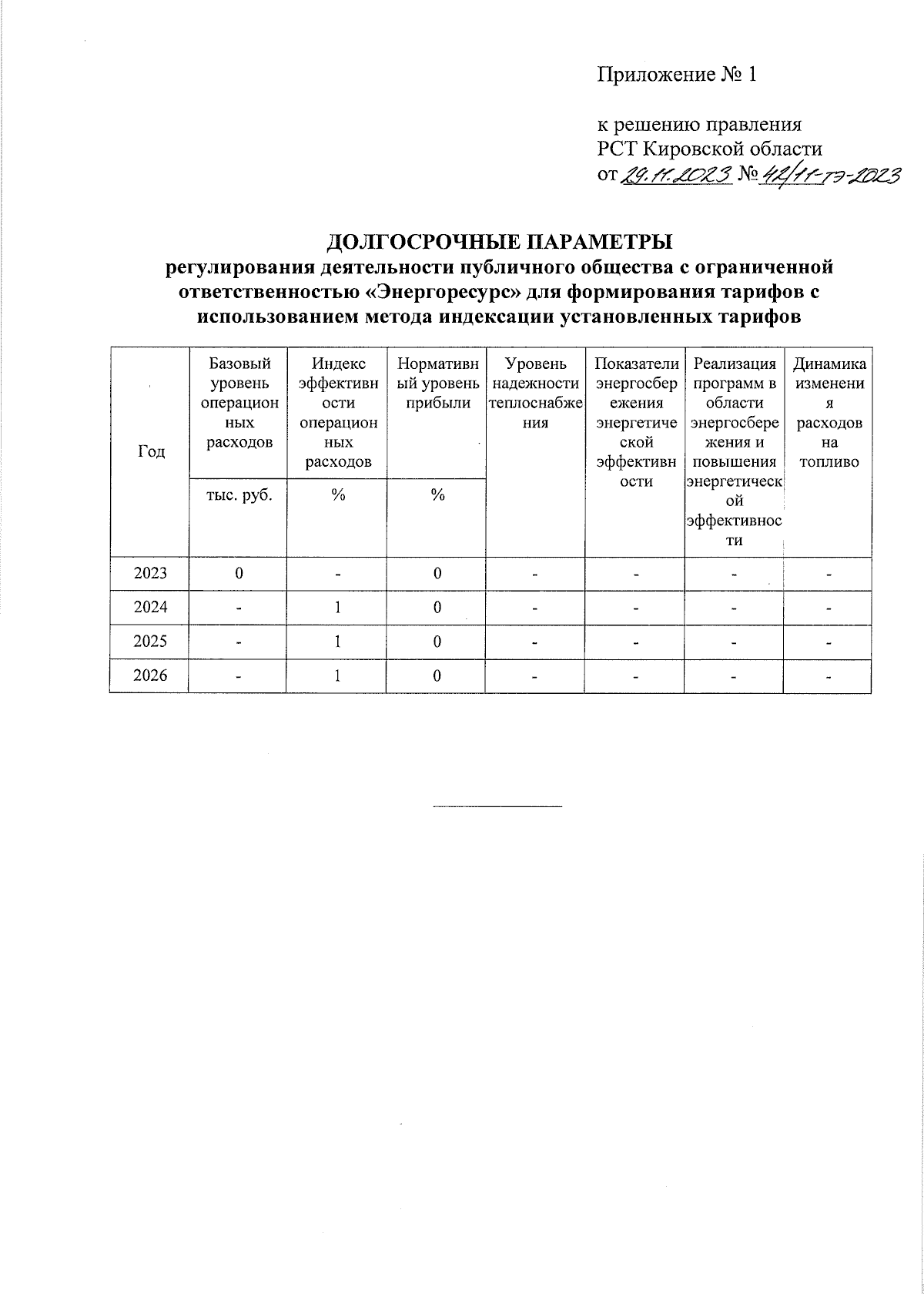 Приложение № 1

к решению правления
РСТ Кировской области
от 29.11.2023 № 42/11-тэ-2023

ДОЛГОСРОЧНЫЕ ПАРАМЕТРЫ
регулирования деятельности публичного общества с ограниченной ответственностью «Энергоресурс» для формирования тарифов с использованием метода индексации установленных тарифов

| Год | Базовый уровень операционных расходов | Индекс эффективности операционных расходов | Нормативный уровень прибыли | Уровень надежности теплоснабжения | Показатели энергосбережения энергетической эффективности | Реализация программ в области энергосбережения и повышения энергетической эффективности | Динамика изменения расходов на топливо |
|---|---|---|---|---|---|---|---|
| | тыс. руб. | % | % | | | | |
| 2023 | 0 | - | 0 | - | - | - | - |
| 2024 | - | 1 | 0 | - | - | - | - |
| 2025 | - | 1 | 0 | - | - | - | - |
| 2026 | - | 1 | 0 | - | - | - | - |